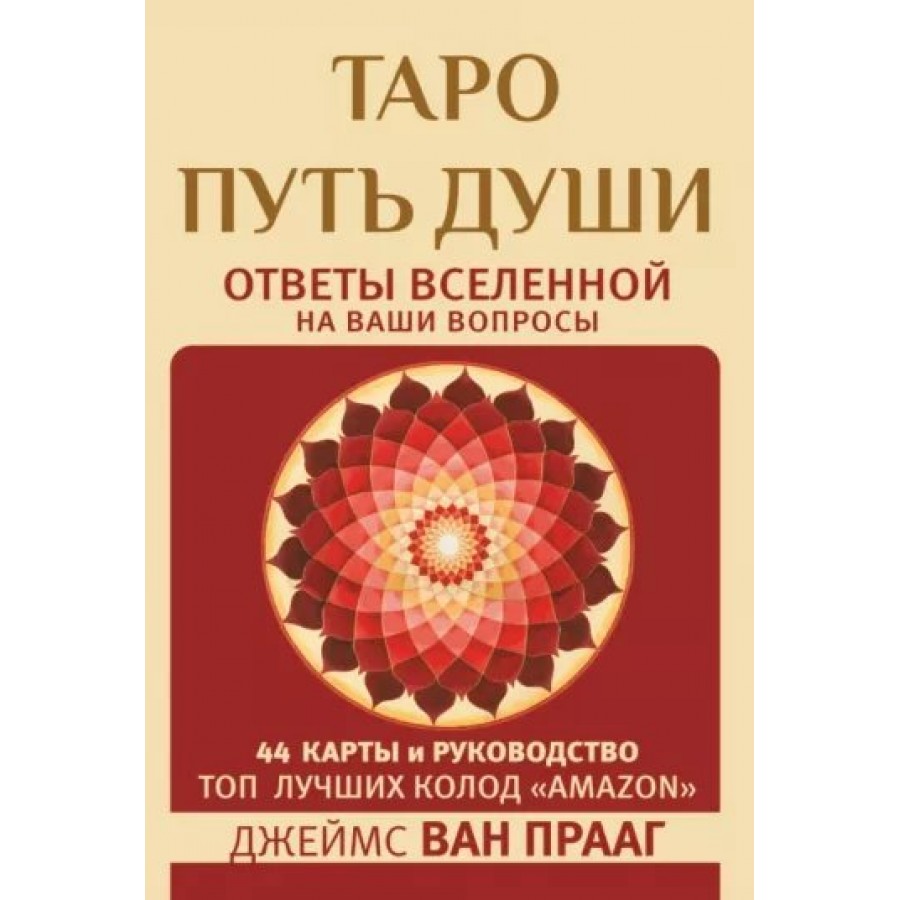 ТАРО
ПУТЬ ДУШИ

ОТВЕТЫ ВСЕЛЕННОЙ
НА ВАШИ ВОПРОСЫ

44 КАРТЫ и РУКОВОДСТВО
ТОП ЛУЧШИХ КОЛОД «AMAZON»

ДЖЕЙМС ВАН ПРААГ